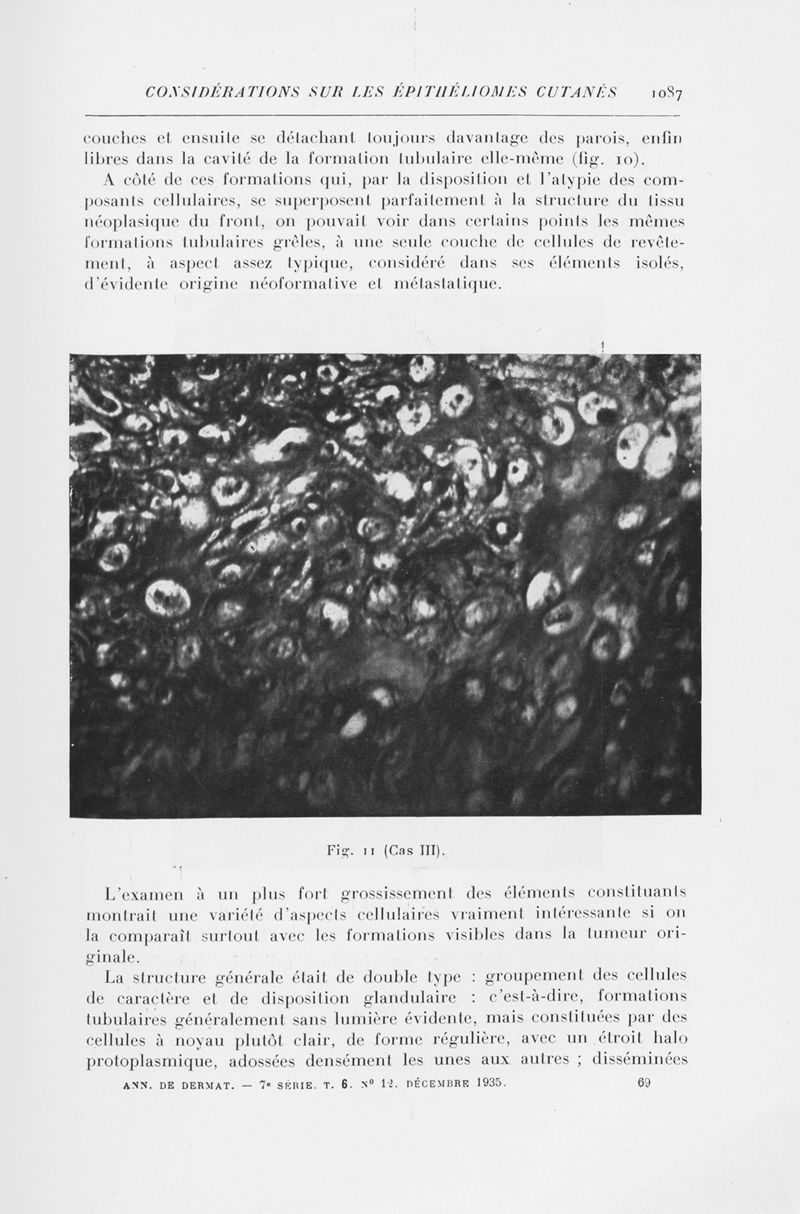 CONSIDÉRATIONS SUR LES ÉPITHÉLIOMES CUTANÉS 1087

couches et ensuite se détachant toujours davantage des parois, enfin libres dans la cavité de la formation tubulaire elle-même (fig. 10).

A côté de ces formations qui, par la disposition et l'atypie des composants cellulaires, se superposent parfaitement à la structure du tissu néoplasique du front, on pouvait voir dans certains points les mêmes formations tubulaires grêles, à une seule couche de cellules de revêtement, à aspect assez typique, considéré dans ses éléments isolés, d'évidente origine néoformative et métastatique.

Fig. 11 (Cas III).

L'examen à un plus fort grossissement des éléments constituants montrait une variété d'aspects cellulaires vraiment intéressante si on la comparaît surtout avec les formations visibles dans la tumeur originale.

La structure générale était de double type : groupement des cellules de caractère et de disposition glandulaire : c'est-à-dire, formations tubulaires généralement sans lumière évidente, mais constituées par des cellules à noyau plutôt clair, de forme régulière, avec un étroit halo protoplasmique, adossées densément les unes aux autres ; disséminées

ANN. DE DERMAT. — 7e SÉRIE. T. 6. N° 12. DÉCEMBRE 1935. 69